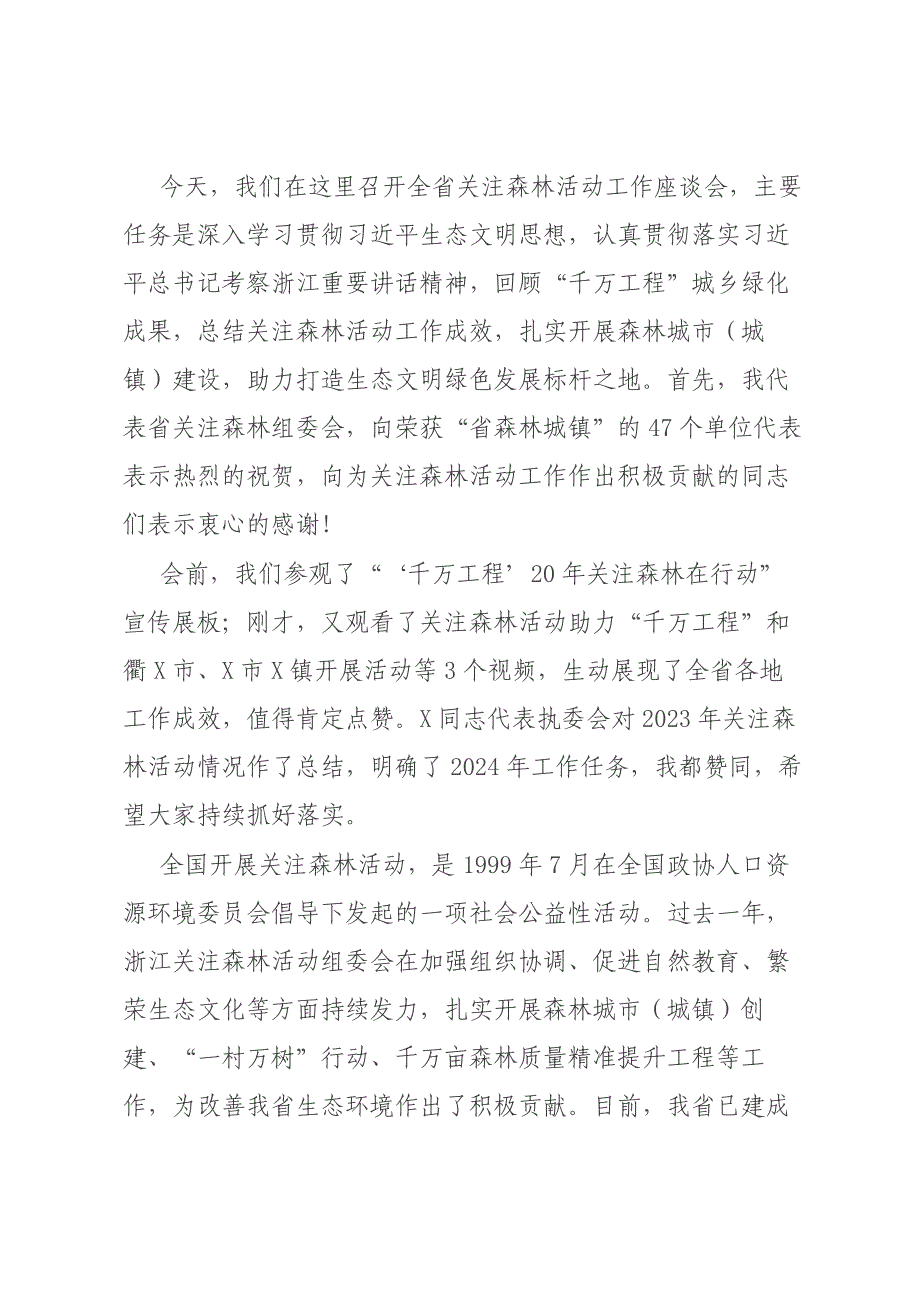 今天，我们在这里召开全省关注森林活动工作座谈会，主要任务是深入学习贯彻习近平生态文明思想，认真贯彻落实习近平总书记考察浙江重要讲话精神，回顾“千万工程”城乡绿化成果，总结关注森林活动工作成效，扎实开展森林城市（城镇）建设，助力打造生态文明绿色发展标杆之地。首先，我代表省关注森林组委会，向荣获“省森林城镇”的47个单位代表表示热烈的祝贺，向为关注森林活动工作作出积极贡献的同志们表示衷心的感谢！

会前，我们参观了“‘千万工程’20年关注森林在行动”宣传展板；刚才，又观看了关注森林活动助力“千万工程”和衢X市、X市X镇开展活动等3个视频，生动展现了全省各地工作成效，值得肯定点赞。X同志代表执委会对2023年关注森林活动情况作了总结，明确了2024年工作任务，我都赞同，希望大家持续抓好落实。

全国开展关注森林活动，是1999年7月在全国政协人口资源环境委员会倡导下发起的一项社会公益性活动。过去一年，浙江关注森林活动组委会在加强组织协调、促进自然教育、繁荣生态文化等方面持续发力，扎实开展森林城市（城镇）创建、“一村万树”行动、千万亩森林质量精准提升工程等工作，为改善我省生态环境作出了积极贡献。目前，我省已建成